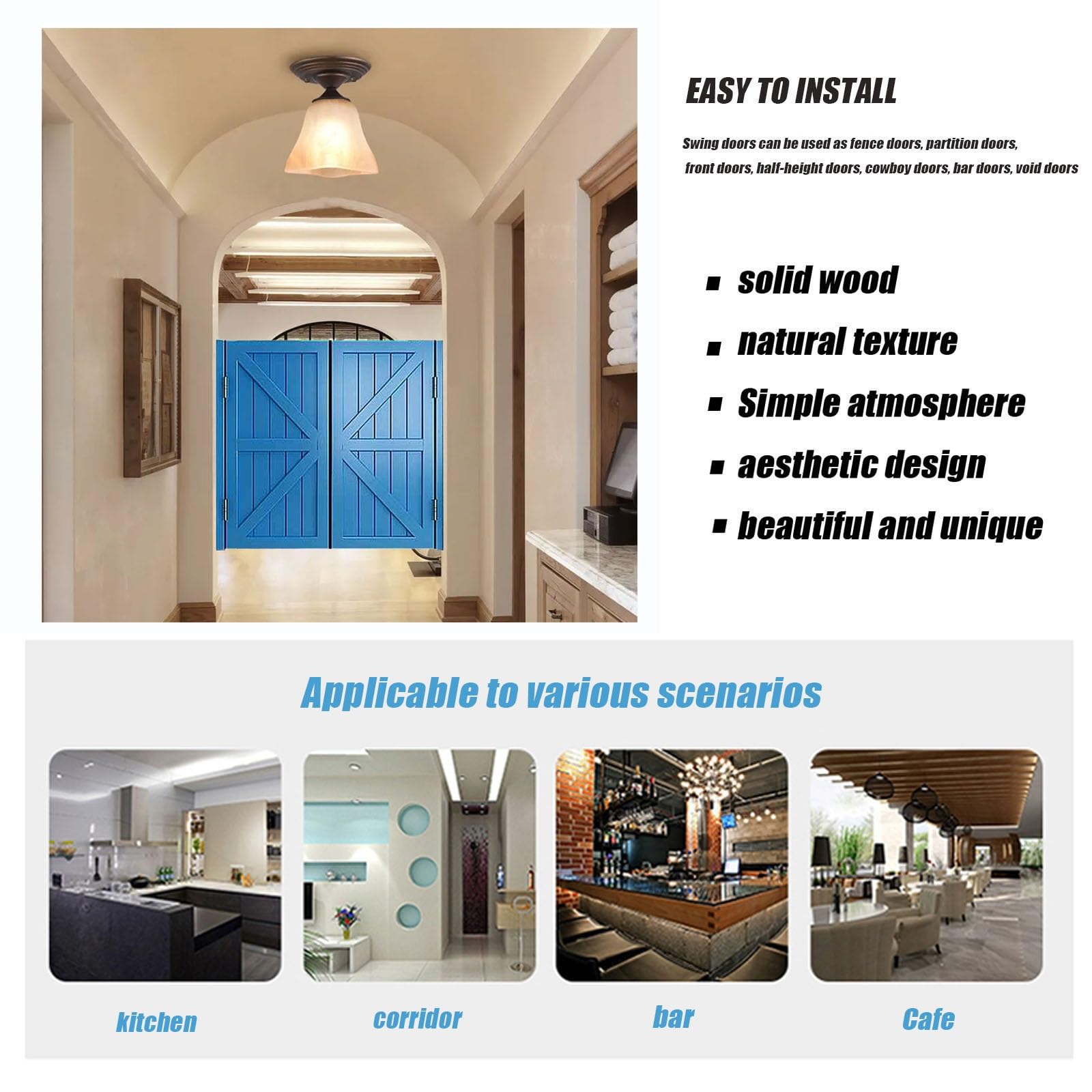 EASY TO INSTALL

Swing doors can be used as fence doors, partition doors, front doors, half-height doors, cowboy doors, bar doors, void doors

▪ solid wood
▪ natural texture
▪ Simple atmosphere
▪ aesthetic design
▪ beautiful and unique

Applicable to various scenarios

kitchen

corridor

bar

Cafe